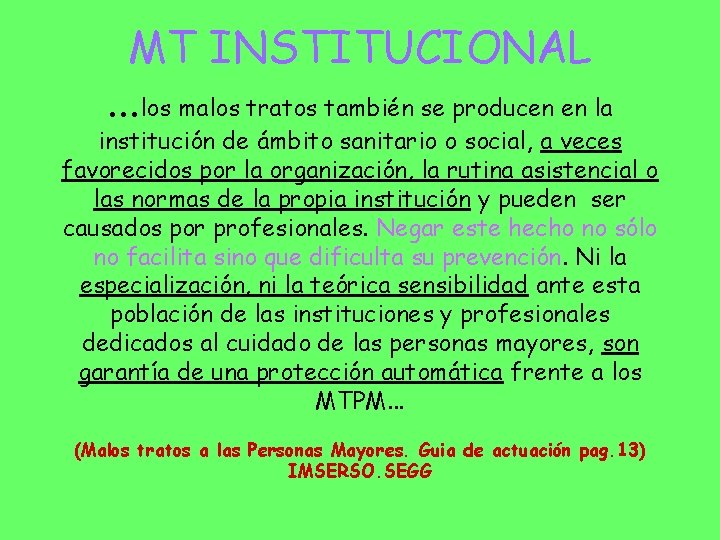 MT INSTITUCIONAL

...los malos tratos también se producen en la institución de ámbito sanitario o social, a veces favorecidos por la organización, la rutina asistencial o las normas de la propia institución y pueden ser causados por profesionales. Negar este hecho no sólo no facilita sino que dificulta su prevención. Ni la especialización, ni la teórica sensibilidad ante esta población de las instituciones y profesionales dedicados al cuidado de las personas mayores, son garantía de una protección automática frente a los MTPM...

(Malos tratos a las Personas Mayores. Guia de actuación pag.13) IMSERSO.SEGG